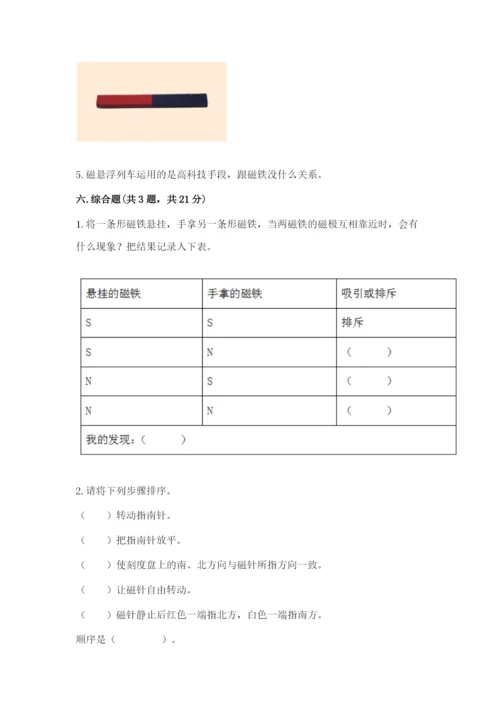 5. 磁悬浮列车运用的是高科技手段，跟磁铁没什么关系。

六. 综合题(共 3 题，共 21 分)

1. 将一条形磁铁悬挂，手拿另一条形磁铁，当两磁铁的磁极互相靠近时，会有什么现象？把结果记录入下表。

| 悬挂的磁铁 | 手拿的磁铁 | 吸引或排斥 |
|---|---|---|
| S | S | 排斥 |
| S | N | （　　） |
| N | S | （　　） |
| N | N | （　　） |
| 我的发现：（　　） | | |

2. 请将下列步骤排序。

（　　）转动指南针。

（　　）把指南针放平。

（　　）使刻度盘上的南、北方向与磁针所指方向一致。

（　　）让磁针自由转动。

（　　）磁针静止后红色一端指北方，白色一端指南方。

顺序是（　　　　）。